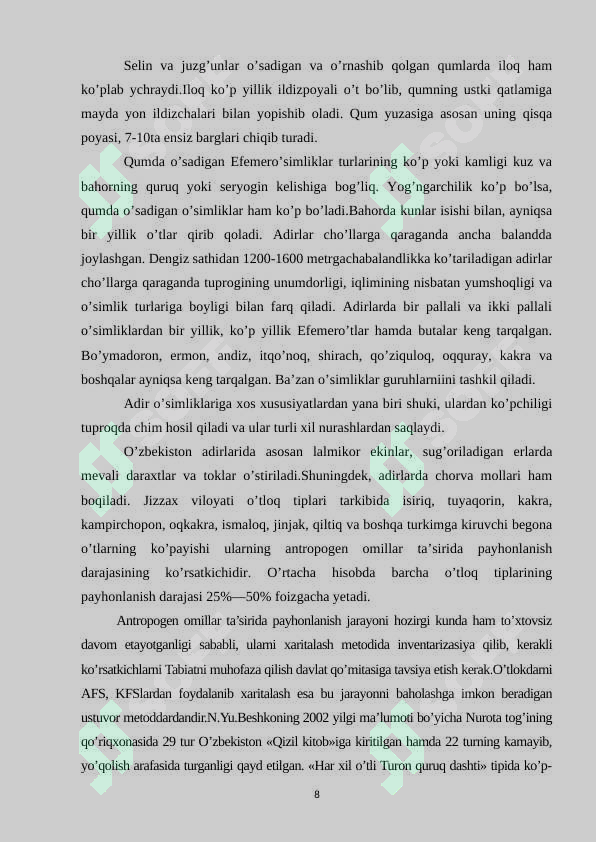 Selin va juzg’unlar o’sadigan va o’rnashib qolgan qumlarda iloq ham ko’plab ychraydi.Iloq ko’p yillik ildizpoyali o’t bo’lib, qumning ustki qatlamiga mayda yon ildizchalari bilan yopishib oladi. Qum yuzasiga asosan uning qisqa poyasi, 7-10ta ensiz barglari chiqib turadi.

Qumda o’sadigan Efemero’simliklar turlarining ko’p yoki kamligi kuz va bahorning quruq yoki seryogin kelishiga bog’liq. Yog’ngarchilik ko’p bo’lsa, qumda o’sadigan o’simliklar ham ko’p bo’ladi.Bahorda kunlar isishi bilan, ayniqsa bir yillik o’tlar qirib qoladi. Adirlar cho’llarga qaraganda ancha balandda joylashgan. Dengiz sathidan 1200-1600 metrgachabalandlikka ko’tariladigan adirlar cho’llarga qaraganda tuprogining unumdorligi, iqlimining nisbatan yumshoqligi va o’simlik turlariga boyligi bilan farq qiladi. Adirlarda bir pallali va ikki pallali o’simliklardan bir yillik, ko’p yillik Efemero’tlar hamda butalar keng tarqalgan. Bo’ymadoron, ermon, andiz, itqo’noq, shirach, qo’ziquloq, oqquray, kakra va boshqalar ayniqsa keng tarqalgan. Ba’zan o’simliklar guruhlarniini tashkil qiladi.

Adir o’simliklariga xos xususiyatlardan yana biri shuki, ulardan ko’pchiligi tuproqda chim hosil qiladi va ular turli xil nurashlardan saqlaydi.

O’zbekiston adirlarida asosan lalmikor ekinlar, sug’oriladigan erlarda mevali daraxtlar va toklar o’stiriladi.Shuningdek, adirlarda chorva mollari ham boqiladi. Jizzax viloyati o’tloq tiplari tarkibida isiriq, tuyaqorin, kakra, kampirchopon, oqkakra, ismaloq, jinjak, qiltiq va boshqa turkimga kiruvchi begona o’tlarning ko’payishi ularning antropogen omillar ta’sirida payhonlanish darajasining ko’rsatkichidir. O’rtacha hisobda barcha o’tloq tiplarining payhonlanish darajasi 25%—50% foizgacha yetadi.

Antropogen omillar ta’sirida payhonlanish jarayoni hozirgi kunda ham to’xtovsiz davom etayotganligi sababli, ularni xaritalash metodida inventarizasiya qilib, kerakli ko’rsatkichlarni Tabiatni muhofaza qilish davlat qo’mitasiga tavsiya etish kerak.O’tlokdarni AFS, KFSlardan foydalanib xaritalash esa bu jarayonni baholashga imkon beradigan ustuvor metoddardandir.N.Yu.Beshkoning 2002 yilgi ma’lumoti bo’yicha Nurota tog’ining qo’riqxonasida 29 tur O’zbekiston «Qizil kitob»iga kiritilgan hamda 22 turning kamayib, yo’qolish arafasida turganligi qayd etilgan. «Har xil o’tli Turon quruq dashti» tipida ko’p-

8